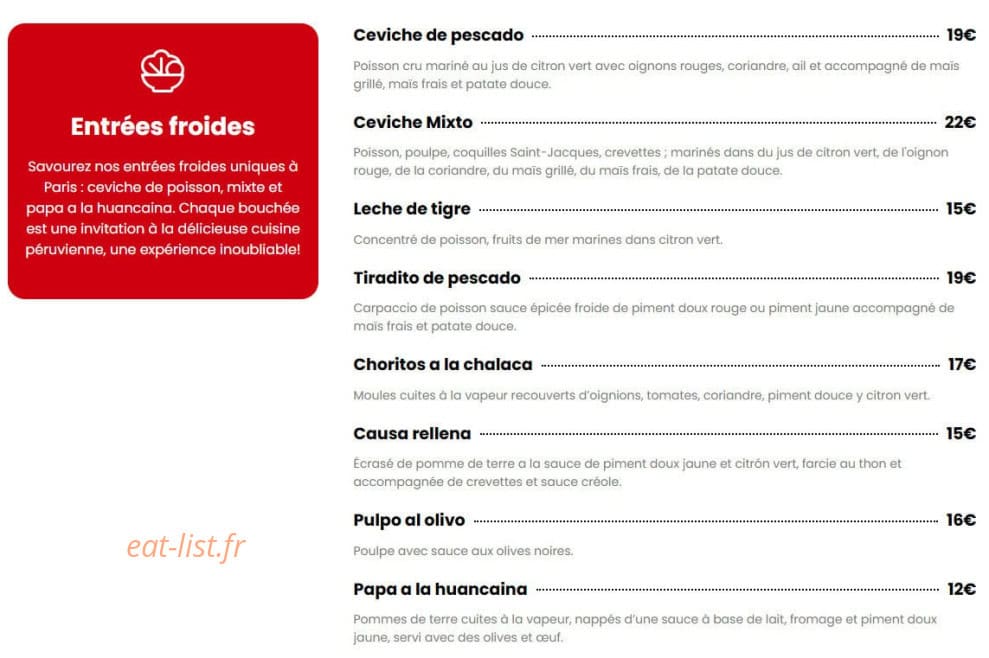 Entrées froides

Savourez nos entrées froides uniques à Paris : ceviche de poisson, mixte et papa a la huancaina. Chaque bouchée est une invitation à la délicieuse cuisine péruvienne, une expérience inoubliable!

eat-list.fr

Ceviche de pescado 19€

Poisson cru mariné au jus de citron vert avec oignons rouges, coriandre, ail et accompagné de maïs grillé, maïs frais et patate douce.

Ceviche Mixto 22€

Poisson, poulpe, coquilles Saint-Jacques, crevettes ; marinés dans du jus de citron vert, de l'oignon rouge, de la coriandre, du maïs grillé, du maïs frais, de la patate douce.

Leche de tigre 15€

Concentré de poisson, fruits de mer marines dans citron vert.

Tiradito de pescado 19€

Carpaccio de poisson sauce épicée froide de piment doux rouge ou piment jaune accompagné de maïs frais et patate douce.

Choritos a la chalaca 17€

Moules cuites à la vapeur recouverts d'oignions, tomates, coriandre, piment douce y citron vert.

Causa rellena 15€

Écrasé de pomme de terre a la sauce de piment doux jaune et citrón vert, farcie au thon et accompagnée de crevettes et sauce créole.

Pulpo al olivo 16€

Poulpe avec sauce aux olives noires.

Papa a la huancaina 12€

Pommes de terre cuites à la vapeur, nappés d'une sauce à base de lait, fromage et piment doux jaune, servi avec des olives et œuf.